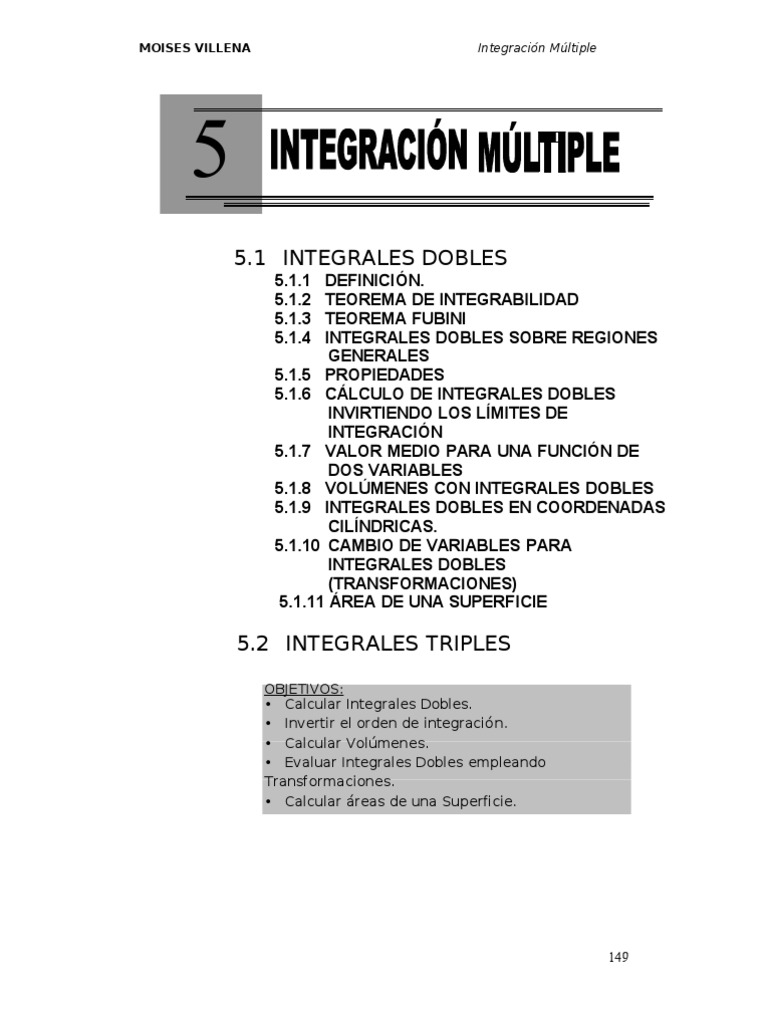 MOISES VILLENA Integración Múltiple

5 INTEGRACIÓN MÚLTIPLE

5.1 INTEGRALES DOBLES
5.1.1 DEFINICIÓN.
5.1.2 TEOREMA DE INTEGRABILIDAD
5.1.3 TEOREMA FUBINI
5.1.4 INTEGRALES DOBLES SOBRE REGIONES GENERALES
5.1.5 PROPIEDADES
5.1.6 CÁLCULO DE INTEGRALES DOBLES INVIRTIENDO LOS LÍMITES DE INTEGRACIÓN
5.1.7 VALOR MEDIO PARA UNA FUNCIÓN DE DOS VARIABLES
5.1.8 VOLÚMENES CON INTEGRALES DOBLES
5.1.9 INTEGRALES DOBLES EN COORDENADAS CILÍNDRICAS.
5.1.10 CAMBIO DE VARIABLES PARA INTEGRALES DOBLES (TRANSFORMACIONES)
5.1.11 ÁREA DE UNA SUPERFICIE

5.2 INTEGRALES TRIPLES

OBJETIVOS:
• Calcular Integrales Dobles.
• Invertir el orden de integración.
• Calcular Volúmenes.
• Evaluar Integrales Dobles empleando Transformaciones.
• Calcular áreas de una Superficie.

149